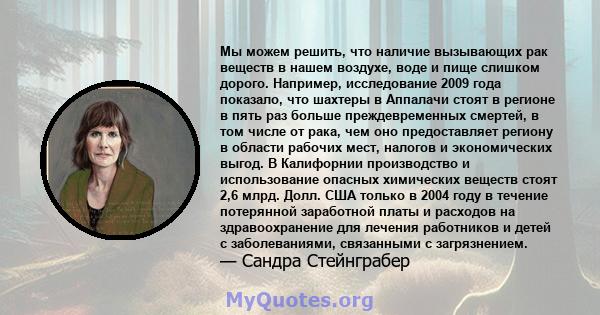 Мы можем решить, что наличие вызывающих рак веществ в нашем воздухе, воде и пище слишком дорого. Например, исследование 2009 года показало, что шахтеры в Аппалачи стоят в регионе в пять раз больше преждевременных смертей, в том числе от рака, чем оно предоставляет региону в области рабочих мест, налогов и экономических выгод. В Калифорнии производство и использование опасных химических веществ стоят 2,6 млрд. Долл. США только в 2004 году в течение потерянной заработной платы и расходов на здравоохранение для лечения работников и детей с заболеваниями, связанными с загрязнением.
— Сандра Стейнграбер

MyQuotes.org